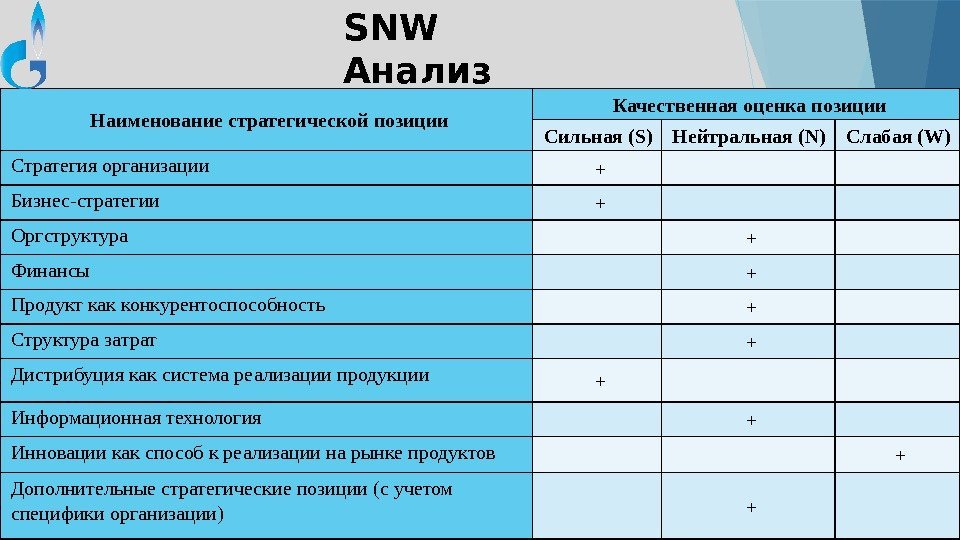 SNW Анализ

| Наименование стратегической позиции | Качественная оценка позиции | | |
|---|---|---|---|
| | Сильная (S) | Нейтральная (N) | Слабая (W) |
| Стратегия организации | + | | |
| Бизнес-стратегии | + | | |
| Оргструктура | | + | |
| Финансы | | + | |
| Продукт как конкурентоспособность | | + | |
| Структура затрат | | + | |
| Дистрибуция как система реализации продукции | + | | |
| Информационная технология | | + | |
| Инновации как способ к реализации на рынке продуктов | | | + |
| Дополнительные стратегические позиции (с учетом специфики организации) | | + | |